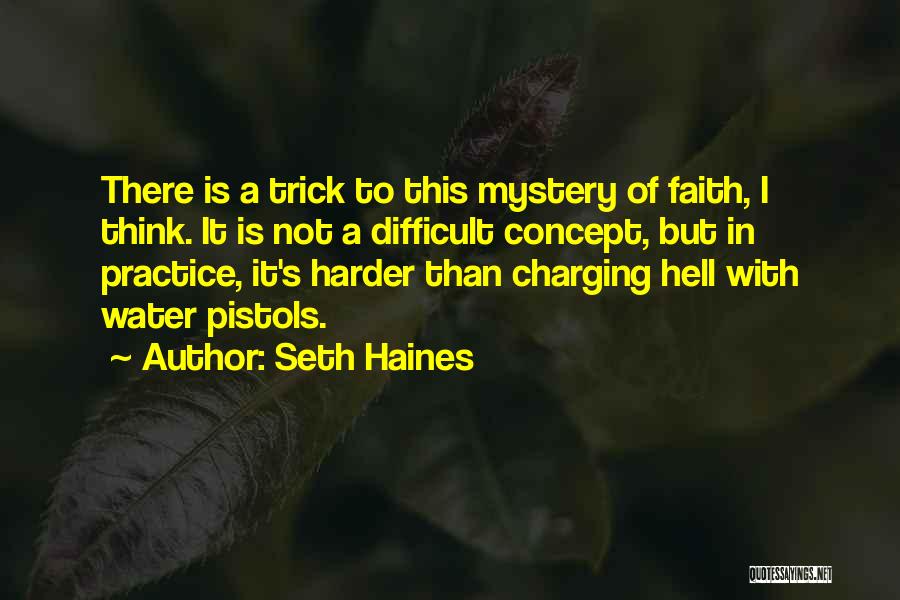 There is a trick to this mystery of faith, I think. It is not a difficult concept, but in practice, it's harder than charging hell with water pistols.

~ Author: Seth Haines

QUOTESSAYINGS.NET